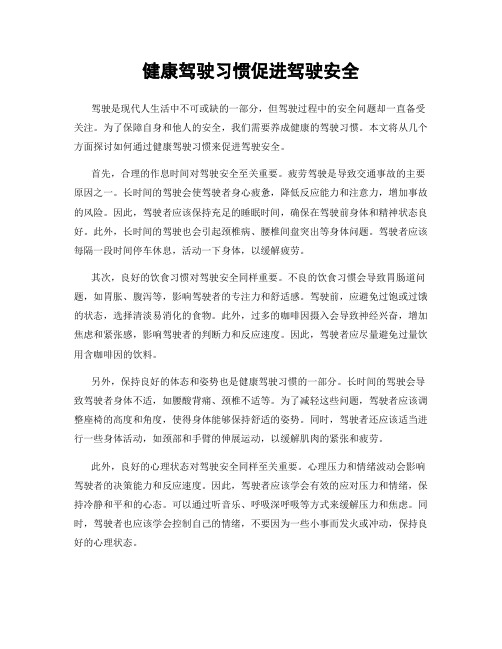 健康驾驶习惯促进驾驶安全

驾驶是现代人生活中不可或缺的一部分，但驾驶过程中的安全问题却一直备受关注。为了保障自身和他人的安全，我们需要养成健康的驾驶习惯。本文将从几个方面探讨如何通过健康驾驶习惯来促进驾驶安全。

首先，合理的作息时间对驾驶安全至关重要。疲劳驾驶是导致交通事故的主要原因之一。长时间的驾驶会使驾驶者身心疲惫，降低反应能力和注意力，增加事故的风险。因此，驾驶者应该保持充足的睡眠时间，确保在驾驶前身体和精神状态良好。此外，长时间的驾驶也会引起颈椎病、腰椎间盘突出等身体问题。驾驶者应该每隔一段时间停车休息，活动一下身体，以缓解疲劳。

其次，良好的饮食习惯对驾驶安全同样重要。不良的饮食习惯会导致胃肠道问题，如胃胀、腹泻等，影响驾驶者的专注力和舒适感。驾驶前，应避免过饱或过饿的状态，选择清淡易消化的食物。此外，过多的咖啡因摄入会导致神经兴奋，增加焦虑和紧张感，影响驾驶者的判断力和反应速度。因此，驾驶者应尽量避免过量饮用含咖啡因的饮料。

另外，保持良好的体态和姿势也是健康驾驶习惯的一部分。长时间的驾驶会导致驾驶者身体不适，如腰酸背痛、颈椎不适等。为了减轻这些问题，驾驶者应该调整座椅的高度和角度，使得身体能够保持舒适的姿势。同时，驾驶者还应该适当进行一些身体活动，如颈部和手臂的伸展运动，以缓解肌肉的紧张和疲劳。

此外，良好的心理状态对驾驶安全同样至关重要。心理压力和情绪波动会影响驾驶者的决策能力和反应速度。因此，驾驶者应该学会有效的应对压力和情绪，保持冷静和平和的心态。可以通过听音乐、呼吸深呼吸等方式来缓解压力和焦虑。同时，驾驶者也应该学会控制自己的情绪，不要因为一些小事而发火或冲动，保持良好的心理状态。